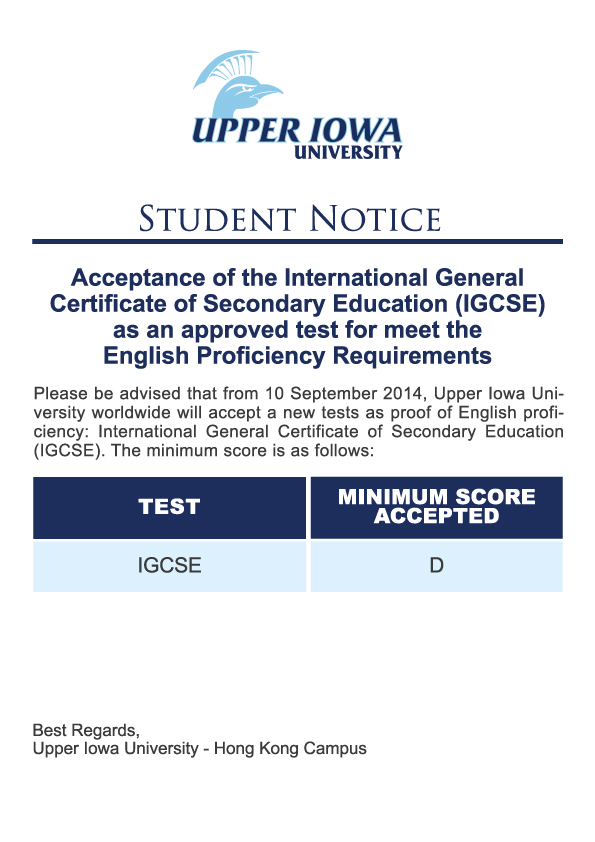 UPPER IOWA
UNIVERSITY

STUDENT NOTICE

Acceptance of the International General Certificate of Secondary Education (IGCSE) as an approved test for meet the English Proficiency Requirements

Please be advised that from 10 September 2014, Upper Iowa University worldwide will accept a new tests as proof of English proficiency: International General Certificate of Secondary Education (IGCSE). The minimum score is as follows:

| TEST | MINIMUM SCORE ACCEPTED |
|---|---|
| IGCSE | D |

Best Regards,
Upper Iowa University - Hong Kong Campus